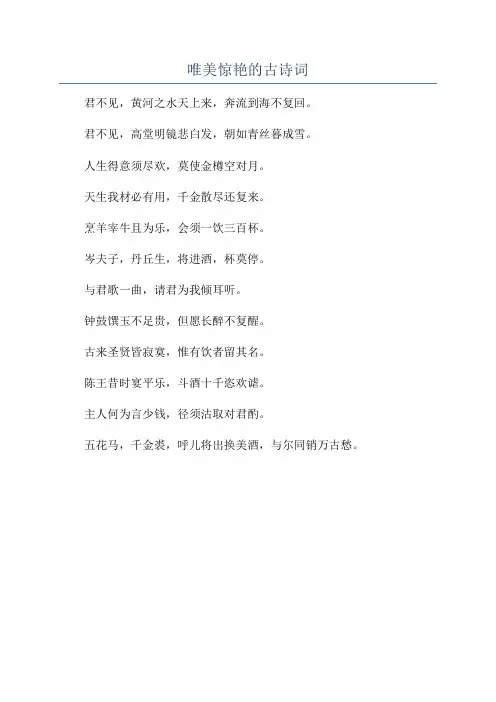 唯美惊艳的古诗词

君不见，黄河之水天上来，奔流到海不复回。

君不见，高堂明镜悲白发，朝如青丝暮成雪。

人生得意须尽欢，莫使金樽空对月。

天生我材必有用，千金散尽还复来。

烹羊宰牛且为乐，会须一饮三百杯。

岑夫子，丹丘生，将进酒，杯莫停。

与君歌一曲，请君为我倾耳听。

钟鼓馔玉不足贵，但愿长醉不复醒。

古来圣贤皆寂寞，惟有饮者留其名。

陈王昔时宴平乐，斗酒十千恣欢谑。

主人何为言少钱，径须沽取对君酌。

五花马，千金裘，呼儿将出换美酒，与尔同销万古愁。